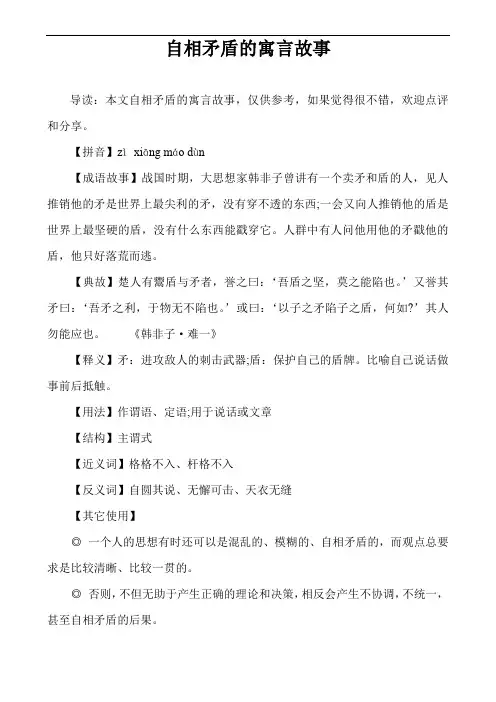 自相矛盾的寓言故事

导读：本文自相矛盾的寓言故事，仅供参考，如果觉得很不错，欢迎点评和分享。

【拼音】zì xiāng máo dùn

【成语故事】战国时期，大思想家韩非子曾讲有一个卖矛和盾的人，见人推销他的矛是世界上最尖利的矛，没有穿不透的东西;一会又向人推销他的盾是世界上最坚硬的盾，没有什么东西能戳穿它。人群中有人问他用他的矛戳他的盾，他只好落荒而逃。

【典故】楚人有鬻盾与矛者，誉之曰：‘吾盾之坚，莫之能陷也。’又誉其矛曰：‘吾矛之利，于物无不陷也。’或曰：‘以子之矛陷子之盾，何如?’其人勿能应也。　《韩非子·难一》

【释义】矛：进攻敌人的刺击武器;盾：保护自己的盾牌。比喻自己说话做事前后抵触。

【用法】作谓语、定语;用于说话或文章

【结构】主谓式

【近义词】格格不入、杆格不入

【反义词】自圆其说、无懈可击、天衣无缝

【其它使用】

◎ 一个人的思想有时还可以是混乱的、模糊的、自相矛盾的，而观点总要求是比较清晰、比较一贯的。

◎ 否则，不但无助于产生正确的理论和决策，相反会产生不协调，不统一，甚至自相矛盾的后果。